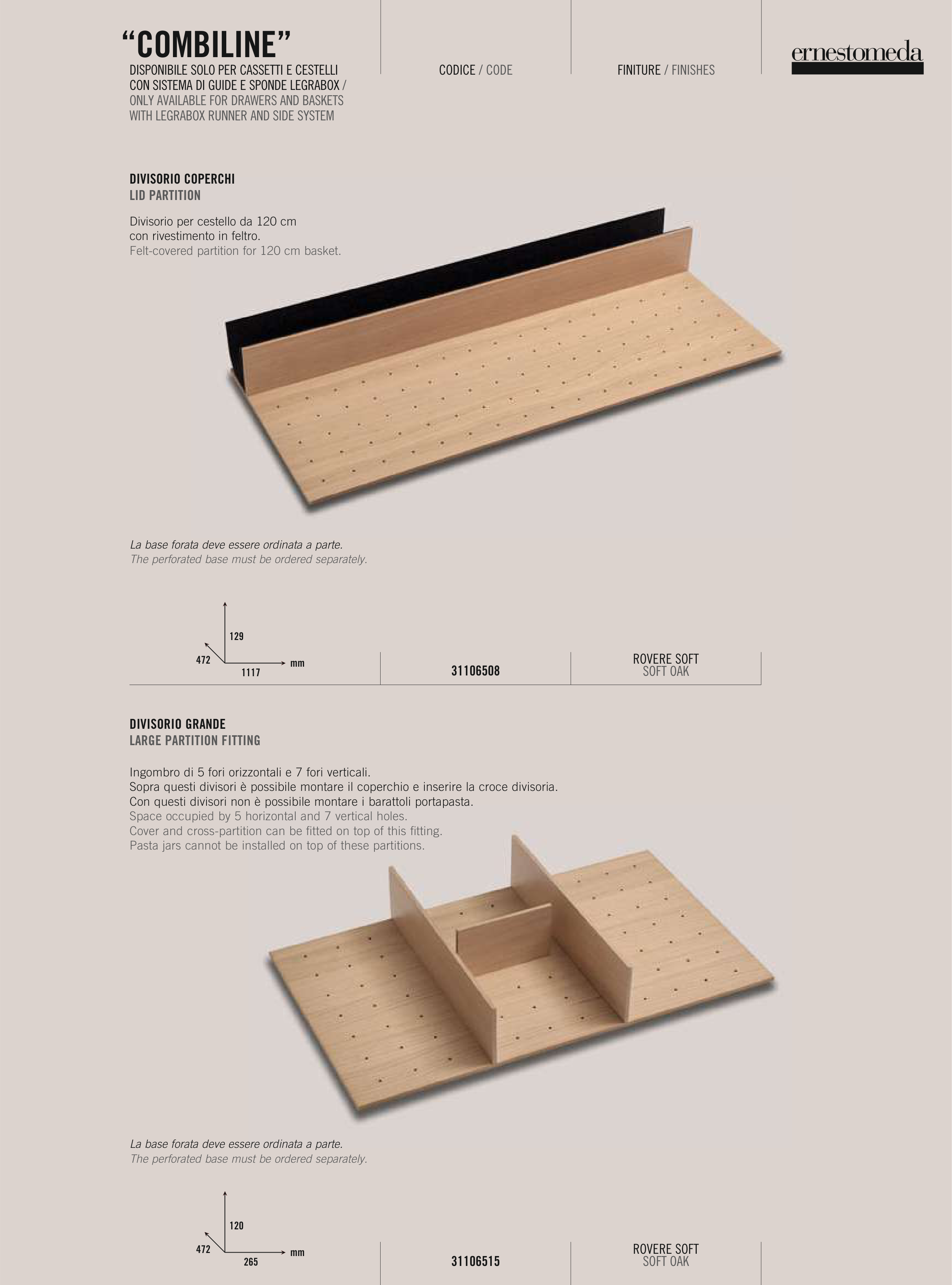 “COMBILINE”
DISPONIBILE SOLO PER CASSETTI E CESTELLI CON SISTEMA DI GUIDE E SPONDE LEGRABOX / ONLY AVAILABLE FOR DRAWERS AND BASKETS WITH LEGRABOX RUNNER AND SIDE SYSTEM

CODICE / CODE

FINITURE / FINISHES

ernestomeda

DIVISORIO COPERCHI
LID PARTITION

Divisorio per cestello da 120 cm con rivestimento in feltro.
Felt-covered partition for 120 cm basket.

La base forata deve essere ordinata a parte.
The perforated base must be ordered separately.

129
472
1117
mm

31106508

ROVERE SOFT
SOFT OAK

DIVISORIO GRANDE
LARGE PARTITION FITTING

Ingombro di 5 fori orizzontali e 7 fori verticali.
Sopra questi divisori è possibile montare il coperchio e inserire la croce divisoria.
Con questi divisori non è possibile montare i barattoli portapasta.
Space occupied by 5 horizontal and 7 vertical holes.
Cover and cross-partition can be fitted on top of this fitting.
Pasta jars cannot be installed on top of these partitions.

La base forata deve essere ordinata a parte.
The perforated base must be ordered separately.

120
472
265
mm

31106515

ROVERE SOFT
SOFT OAK